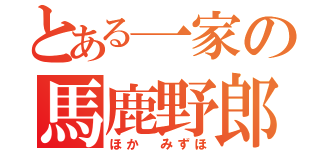 とある一家の
馬鹿野郎
ほか　みずほ